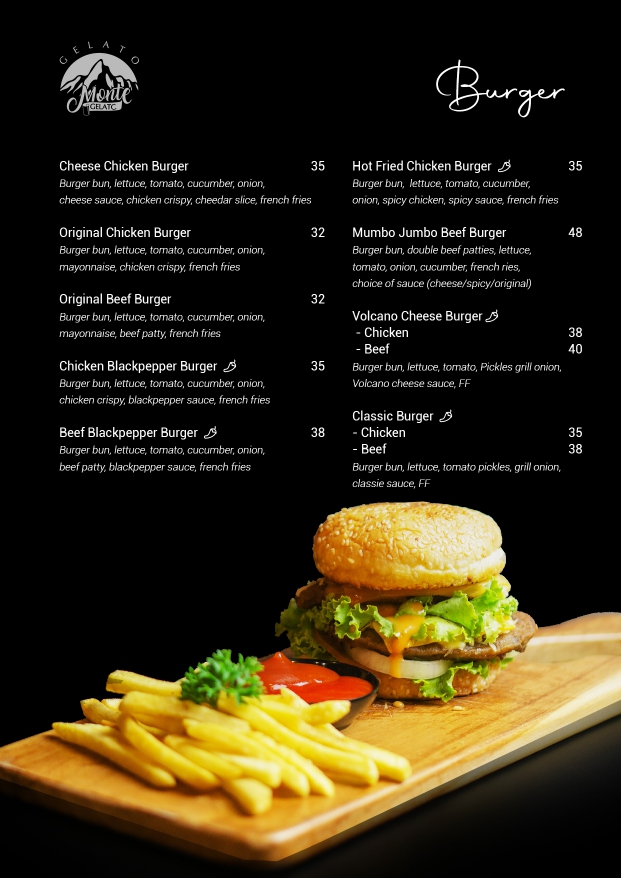 GELATO
Monte
GELATO

Burger

Cheese Chicken Burger 35
Burger bun, lettuce, tomato, cucumber, onion, cheese sauce, chicken crispy, cheedar slice, french fries

Original Chicken Burger 32
Burger bun, lettuce, tomato, cucumber, onion, mayonnaise, chicken crispy, french fries

Original Beef Burger 32
Burger bun, lettuce, tomato, cucumber, onion, mayonnaise, beef patty, french fries

Chicken Blackpepper Burger 35
Burger bun, lettuce, tomato, cucumber, onion, chicken crispy, blackpepper sauce, french fries

Beef Blackpepper Burger 38
Burger bun, lettuce, tomato, cucumber, onion, beef patty, blackpepper sauce, french fries

Hot Fried Chicken Burger 35
Burger bun, lettuce, tomato, cucumber, onion, spicy chicken, spicy sauce, french fries

Mumbo Jumbo Beef Burger 48
Burger bun, double beef patties, lettuce, tomato, onion, cucumber, french ries, choice of sauce (cheese/spicy/original)

Volcano Cheese Burger
- Chicken 38
- Beef 40
Burger bun, lettuce, tomato, Pickles grill onion, Volcano cheese sauce, FF

Classic Burger
- Chicken 35
- Beef 38
Burger bun, lettuce, tomato pickles, grill onion, classie sauce, FF